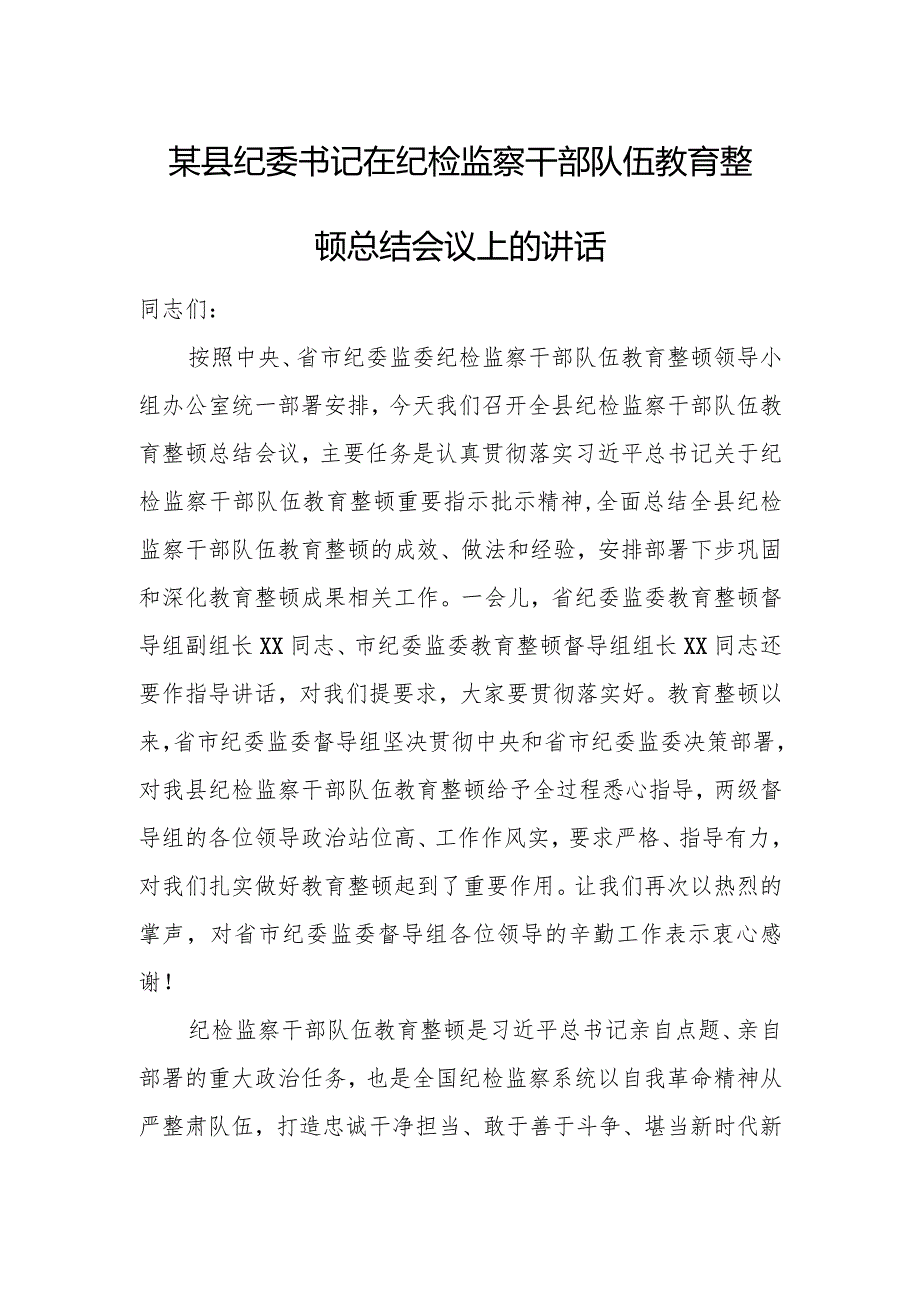 某县纪委书记在纪检监察干部队伍教育整顿总结会议上的讲话

同志们：

按照中央、省市纪委监委纪检监察干部队伍教育整顿领导小组办公室统一部署安排，今天我们召开全县纪检监察干部队伍教育整顿总结会议，主要任务是认真贯彻落实习近平总书记关于纪检监察干部队伍教育整顿重要指示批示精神，全面总结全县纪检监察干部队伍教育整顿的成效、做法和经验，安排部署下步巩固和深化教育整顿成果相关工作。一会儿，省纪委监委教育整顿督导组副组长XX同志、市纪委监委教育整顿督导组组长XX同志还要作指导讲话，对我们提要求，大家要贯彻落实好。教育整顿以来，省市纪委监委督导组坚决贯彻中央和省市纪委监委决策部署，对我县纪检监察干部队伍教育整顿给予全过程悉心指导，两级督导组的各位领导政治站位高、工作作风实，要求严格、指导有力，对我们扎实做好教育整顿起到了重要作用。让我们再次以热烈的掌声，对省市纪委监委督导组各位领导的辛勤工作表示衷心感谢！

纪检监察干部队伍教育整顿是习近平总书记亲自点题、亲自部署的重大政治任务，也是全国纪检监察系统以自我革命精神从严整肃队伍，打造忠诚干净担当、敢于善于斗争、堪当新时代新